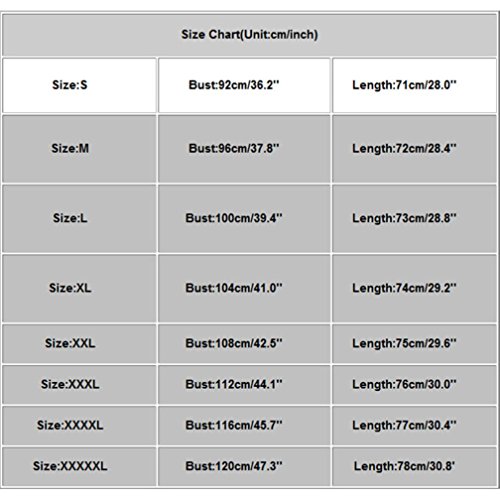 | Size Chart(Unit:cm/inch) | | |
|---|---|---|
| Size:S | Bust:92cm/36.2'' | Length:71cm/28.0'' |
| Size:M | Bust:96cm/37.8'' | Length:72cm/28.4'' |
| Size:L | Bust:100cm/39.4'' | Length:73cm/28.8'' |
| Size:XL | Bust:104cm/41.0'' | Length:74cm/29.2'' |
| Size:XXL | Bust:108cm/42.5'' | Length:75cm/29.6'' |
| Size:XXXL | Bust:112cm/44.1'' | Length:76cm/30.0'' |
| Size:XXXXL | Bust:116cm/45.7'' | Length:77cm/30.4'' |
| Size:XXXXXL | Bust:120cm/47.3'' | Length:78cm/30.8' |